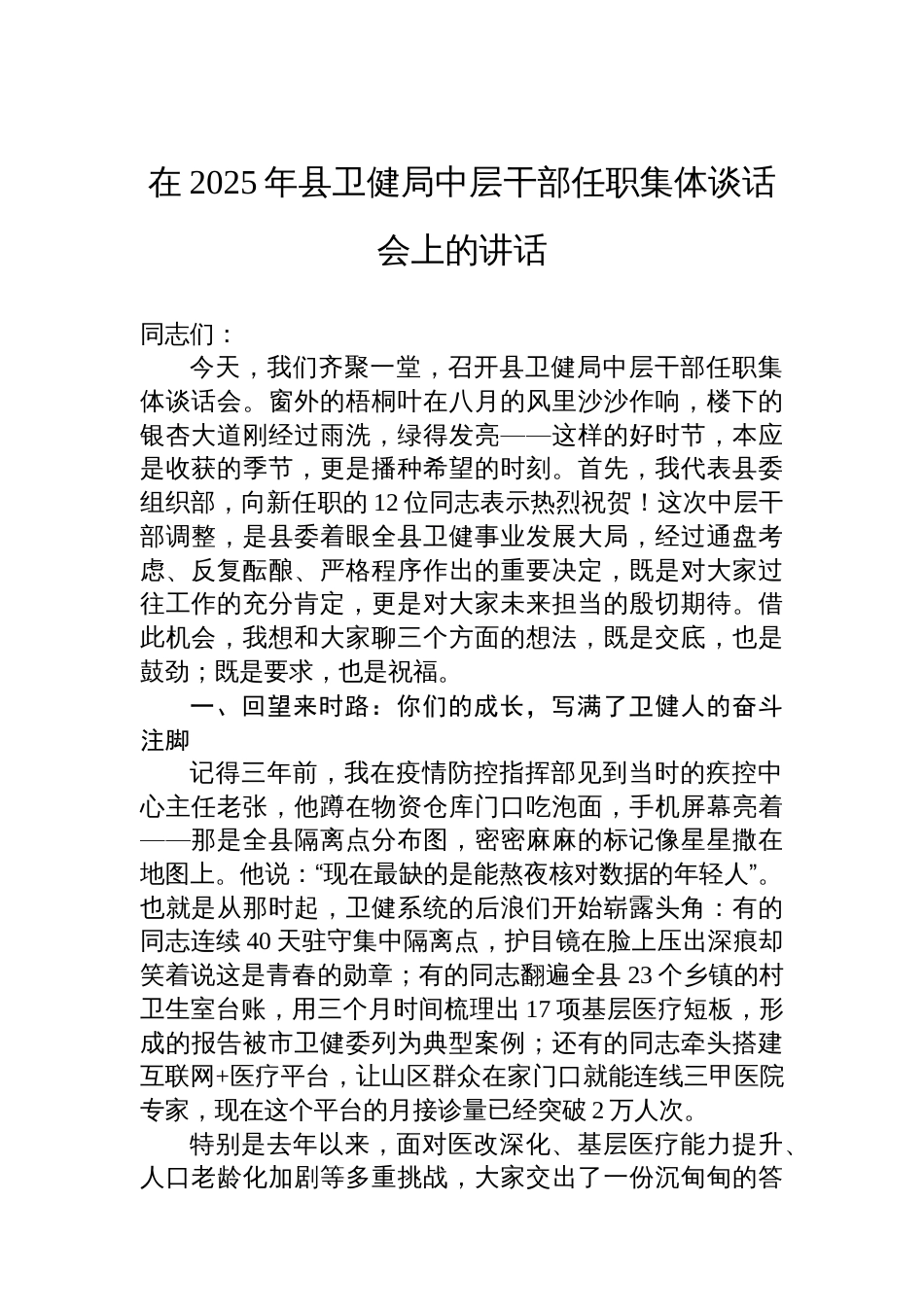 在 2025 年县卫健局中层干部任职集体谈话会上的讲话

同志们：

今天，我们齐聚一堂，召开县卫健局中层干部任职集体谈话会。窗外的梧桐叶在八月的风里沙沙作响，楼下的银杏大道刚经过雨洗，绿得发亮——这样的好时节，本应是收获的季节，更是播种希望的时刻。首先，我代表县委组织部，向新任职的 12 位同志表示热烈祝贺！这次中层干部调整，是县委着眼全县卫健事业发展大局，经过通盘考虑、反复酝酿、严格程序作出的重要决定，既是对大家过往工作的充分肯定，更是对大家未来担当的殷切期待。借此机会，我想和大家聊三个方面的想法，既是交底，也是鼓劲；既是要求，也是祝福。

一、回望来时路：你们的成长，写满了卫健人的奋斗注脚

记得三年前，我在疫情防控指挥部见到当时的疾控中心主任老张，他蹲在物资仓库门口吃泡面，手机屏幕亮着——那是全县隔离点分布图，密密麻麻的标记像星星撒在地图上。他说：“现在最缺的是能熬夜核对数据的年轻人”。也就是从那时起，卫健系统的后浪们开始崭露头角：有的同志连续 40 天驻守集中隔离点，护目镜在脸上压出深痕却笑着说这是青春的勋章；有的同志翻遍全县 23 个乡镇的村卫生室台账，用三个月时间梳理出 17 项基层医疗短板，形成的报告被市卫健委列为典型案例；还有的同志牵头搭建互联网+医疗平台，让山区群众在家门口就能连线三甲医院专家，现在这个平台的月接诊量已经突破 2 万人次。

特别是去年以来，面对医改深化、基层医疗能力提升、人口老龄化加剧等多重挑战，大家交出了一份沉甸甸的答